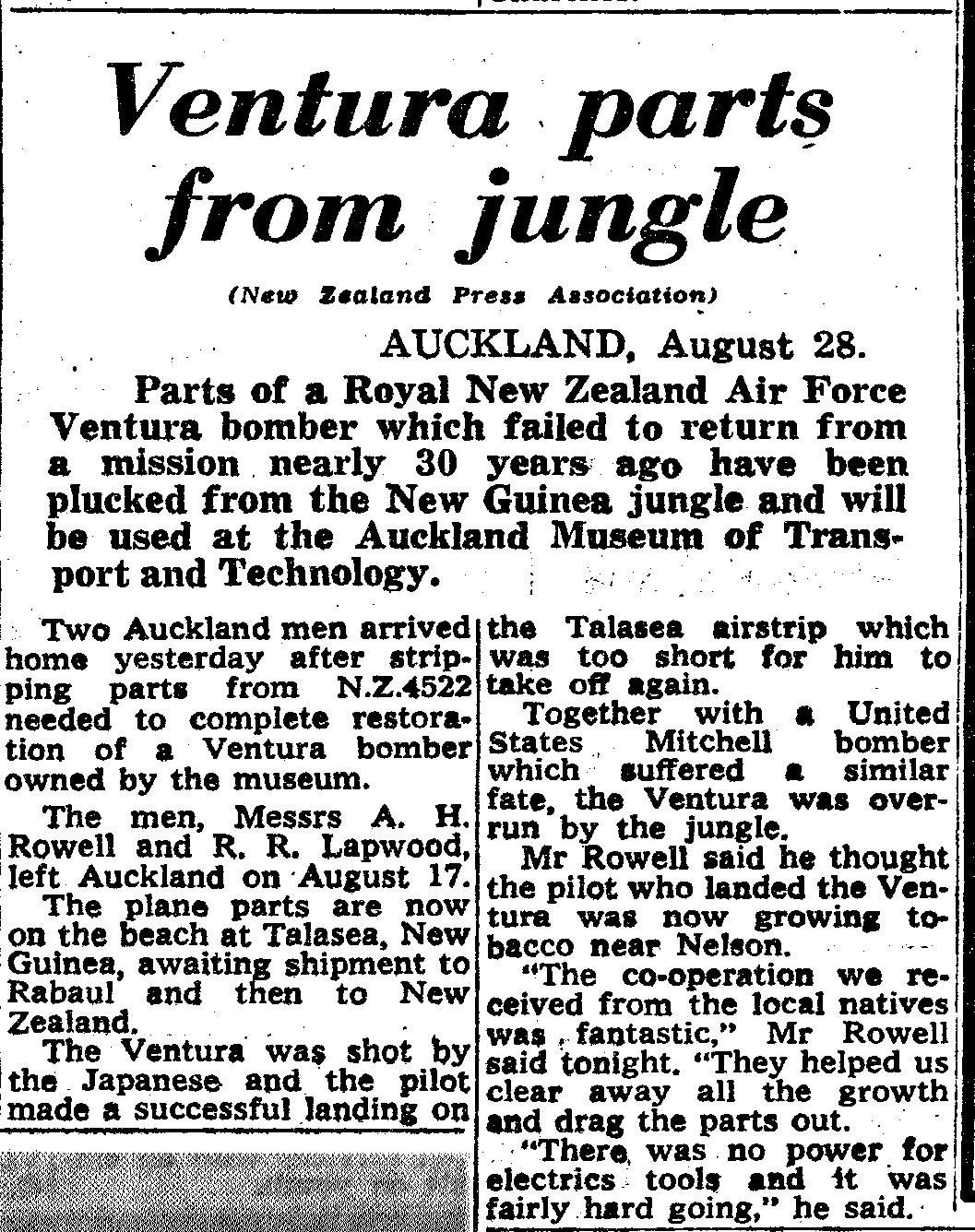 Ventura parts from jungle

(New Zealand Press Association)

AUCKLAND, August 28.

Parts of a Royal New Zealand Air Force Ventura bomber which failed to return from a mission nearly 30 years ago have been plucked from the New Guinea jungle and will be used at the Auckland Museum of Transport and Technology.

Two Auckland men arrived home yesterday after stripping parts from N.Z.4522 needed to complete restoration of a Ventura bomber owned by the museum.

The men, Messrs A. H. Rowell and R. R. Lapwood, left Auckland on August 17.

The plane parts are now on the beach at Talasea, New Guinea, awaiting shipment to Rabaul and then to New Zealand.

The Ventura was shot by the Japanese and the pilot made a successful landing on the Talasea airstrip which was too short for him to take off again.

Together with a United States Mitchell bomber which suffered a similar fate, the Ventura was overrun by the jungle.

Mr Rowell said he thought the pilot who landed the Ventura was now growing tobacco near Nelson.

"The co-operation we received from the local natives was fantastic," Mr Rowell said tonight. "They helped us clear away all the growth and drag the parts out.

"There was no power for electrics tools and it was fairly hard going," he said.